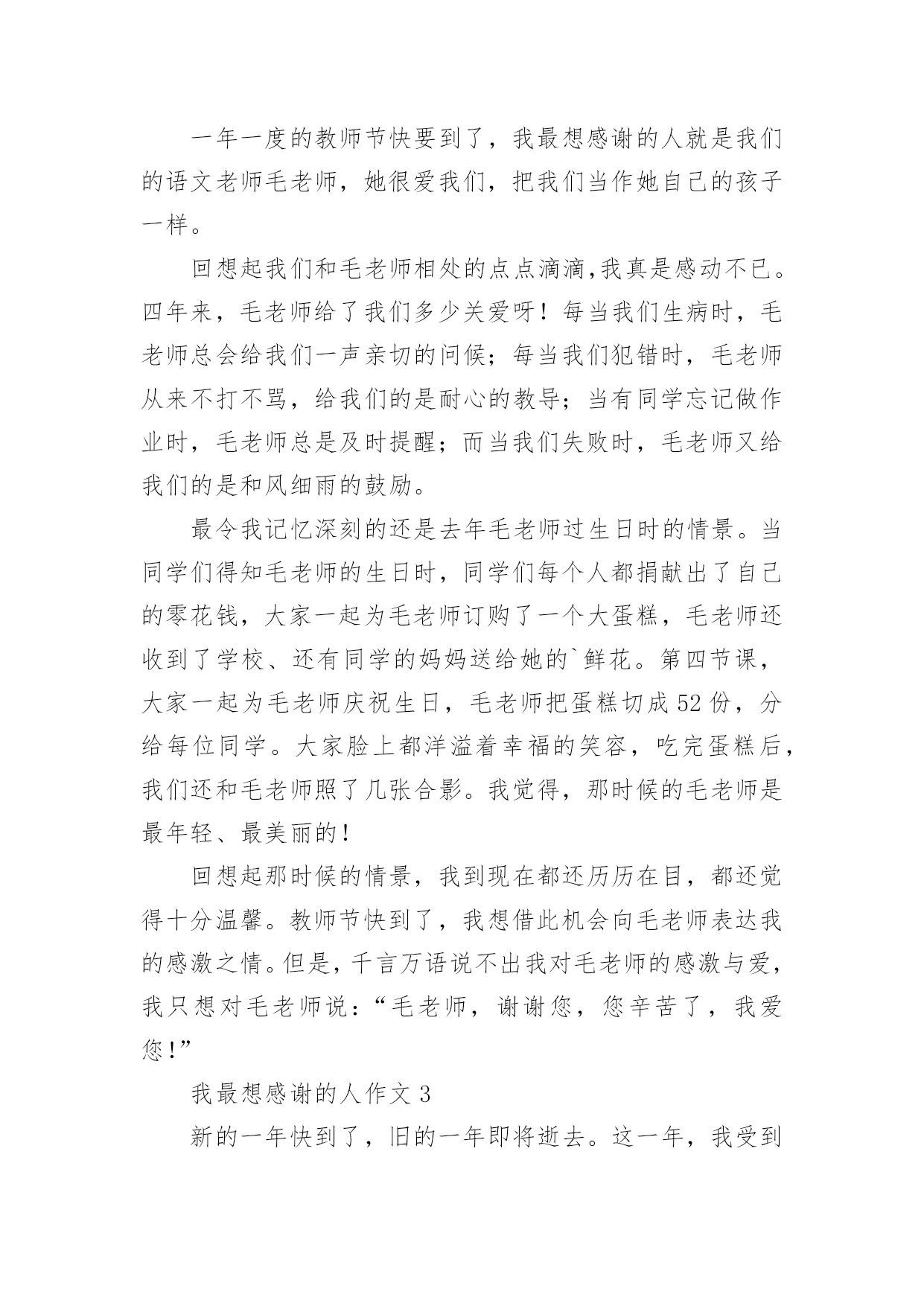 一年一度的教师节快要到了，我最想感谢的人就是我们的语文老师毛老师，她很爱我们，把我们当作她自己的孩子一样。

回想起我们和毛老师相处的点点滴滴,我真是感动不已。四年来，毛老师给了我们多少关爱呀！每当我们生病时，毛老师总会给我们一声亲切的问候；每当我们犯错时，毛老师从来不打不骂，给我们的是耐心的教导；当有同学忘记做作业时，毛老师总是及时提醒；而当我们失败时，毛老师又给我们的是和风细雨的鼓励。

最令我记忆深刻的还是去年毛老师过生日时的情景。当同学们得知毛老师的生日时，同学们每个人都捐献出了自己的零花钱，大家一起为毛老师订购了一个大蛋糕，毛老师还收到了学校、还有同学的妈妈送给她的`鲜花。第四节课，大家一起为毛老师庆祝生日，毛老师把蛋糕切成52份，分给每位同学。大家脸上都洋溢着幸福的笑容，吃完蛋糕后，我们还和毛老师照了几张合影。我觉得，那时候的毛老师是最年轻、最美丽的！

回想起那时候的情景，我到现在都还历历在目，都还觉得十分温馨。教师节快到了，我想借此机会向毛老师表达我的感激之情。但是，千言万语说不出我对毛老师的感激与爱，我只想对毛老师说：“毛老师，谢谢您，您辛苦了，我爱您！”

我最想感谢的人作文3

新的一年快到了，旧的一年即将逝去。这一年，我受到